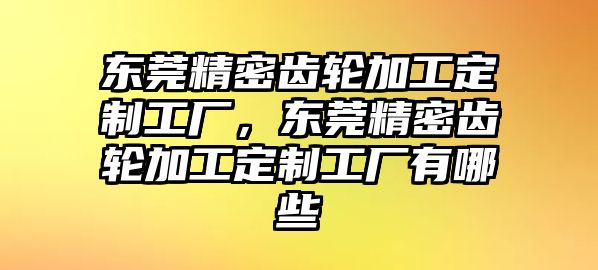 东莞精密齿轮加工定制工厂，东莞精密齿轮加工定制工厂有哪些